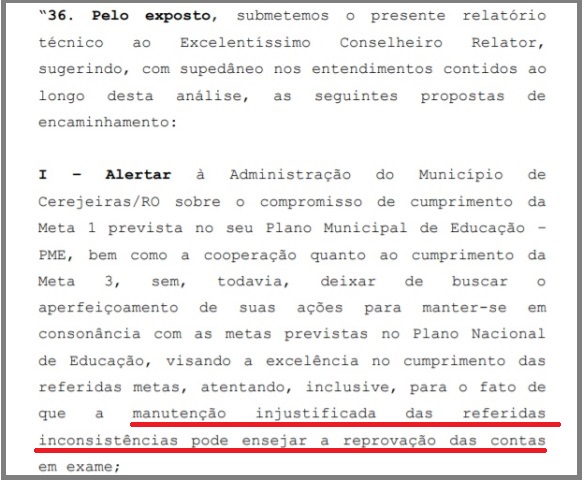 “36. Pelo exposto, submetemos o presente relatório técnico ao Excelentíssimo Conselheiro Relator, sugerindo, com supedâneo nos entendimentos contidos ao longo desta análise, as seguintes propostas de encaminhamento:

I – Alertar à Administração do Município de Cerejeiras/RO sobre o compromisso de cumprimento da Meta 1 prevista no seu Plano Municipal de Educação – PME, bem como a cooperação quanto ao cumprimento da Meta 3, sem, todavia, deixar de buscar o aperfeiçoamento de suas ações para manter-se em consonância com as metas previstas no Plano Nacional de Educação, visando a excelência no cumprimento das referidas metas, atentando, inclusive, para o fato de que a manutenção injustificada das referidas inconsistências pode ensejar a reprovação das contas em exame;